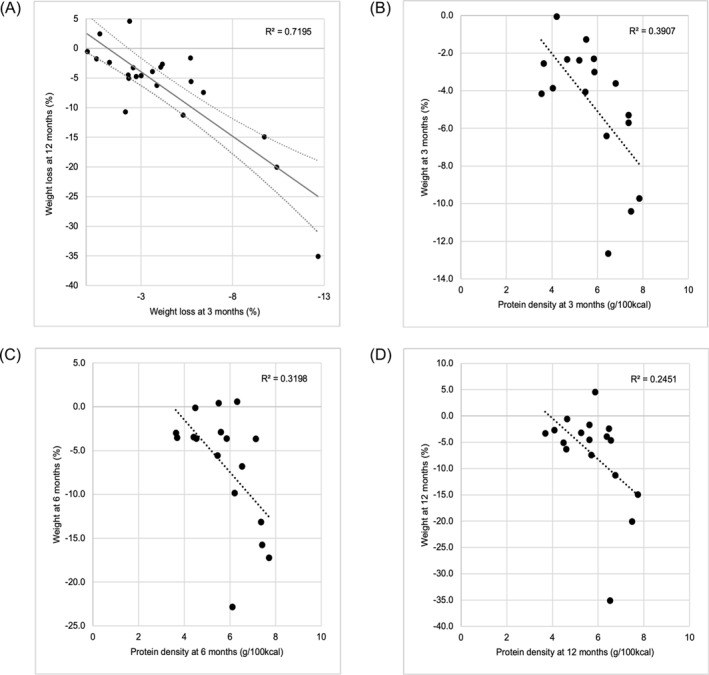 (A)

R² = 0.7195

Weight loss at 12 months (%)

5
0
-5
-10
-15
-20
-25
-30
-35
-40

-3
-8
-13

Weight loss at 3 months (%)

(B)

R² = 0.3907

Weight at 3 months (%)

0.0
-2.0
-4.0
-6.0
-8.0
-10.0
-12.0
-14.0

0
2
4
6
8
10

Protein density at 3 months (g/100kcal)

(C)

R² = 0.3198

Weight at 6 months (%)

5.0
0.0
-5.0
-10.0
-15.0
-20.0
-25.0

0
2
4
6
8
10

Protein density at 6 months (g/100kcal)

(D)

R² = 0.2451

Weight at 12 months (%)

10.0
5.0
0.0
-5.0
-10.0
-15.0
-20.0
-25.0
-30.0
-35.0
-40.0

0
2
4
6
8
10

Protein density at 12 months (g/100kcal)